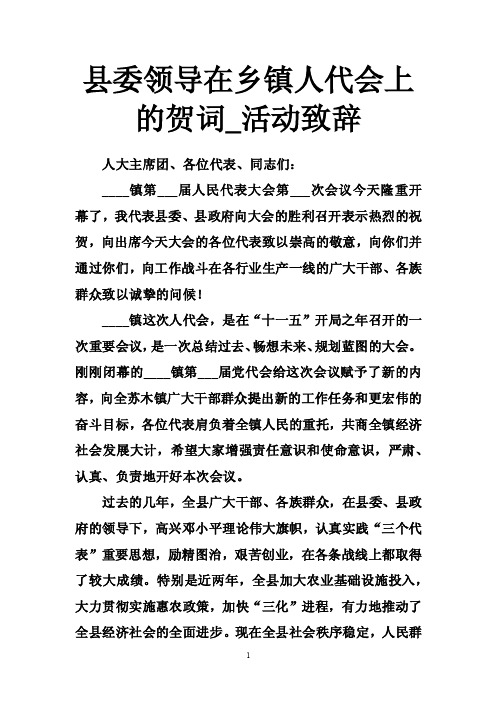 县委领导在乡镇人代会上的贺词_活动致辞

人大主席团、各位代表、同志们：

____镇第___届人民代表大会第___次会议今天隆重开幕了，我代表县委、县政府向大会的胜利召开表示热烈的祝贺，向出席今天大会的各位代表致以崇高的敬意，向你们并通过你们，向工作战斗在各行业生产一线的广大干部、各族群众致以诚挚的问候！

____镇这次人代会，是在“十一五”开局之年召开的一次重要会议，是一次总结过去、畅想未来、规划蓝图的大会。刚刚闭幕的____镇第___届党代会给这次会议赋予了新的内容，向全苏木镇广大干部群众提出新的工作任务和更宏伟的奋斗目标，各位代表肩负着全镇人民的重托，共商全镇经济社会发展大计，希望大家增强责任意识和使命意识，严肃、认真、负责地开好本次会议。

过去的几年，全县广大干部、各族群众，在县委、县政府的领导下，高兴邓小平理论伟大旗帜，认真实践“三个代表”重要思想，励精图治，艰苦创业，在各条战线上都取得了较大成绩。特别是近两年，全县加大农业基础设施投入，大力贯彻实施惠农政策，加快“三化”进程，有力地推动了全县经济社会的全面进步。现在全县社会秩序稳定，人民群

1